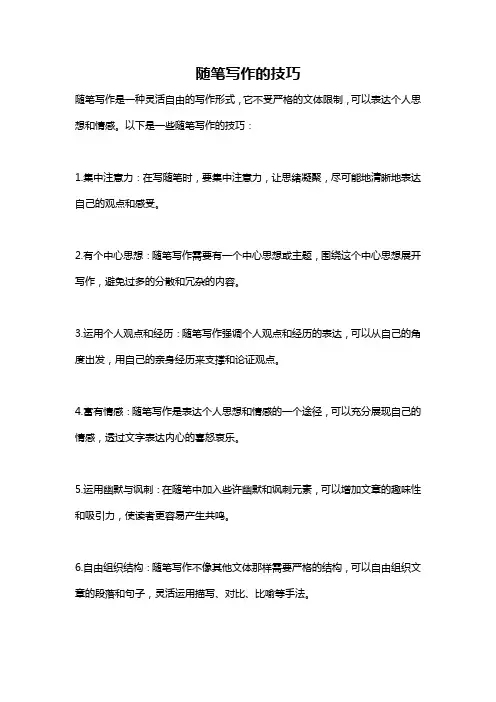 随笔写作的技巧

随笔写作是一种灵活自由的写作形式，它不受严格的文体限制，可以表达个人思想和情感。以下是一些随笔写作的技巧：

1.集中注意力：在写随笔时，要集中注意力，让思绪凝聚，尽可能地清晰地表达自己的观点和感受。

2.有个中心思想：随笔写作需要有一个中心思想或主题，围绕这个中心思想展开写作，避免过多的分散和冗杂的内容。

3.运用个人观点和经历：随笔写作强调个人观点和经历的表达，可以从自己的角度出发，用自己的亲身经历来支撑和论证观点。

4.富有情感：随笔写作是表达个人思想和情感的一个途径，可以充分展现自己的情感，透过文字表达内心的喜怒哀乐。

5.运用幽默与讽刺：在随笔中加入些许幽默和讽刺元素，可以增加文章的趣味性和吸引力，使读者更容易产生共鸣。

6.自由组织结构：随笔写作不像其他文体那样需要严格的结构，可以自由组织文章的段落和句子，灵活运用描写、对比、比喻等手法。